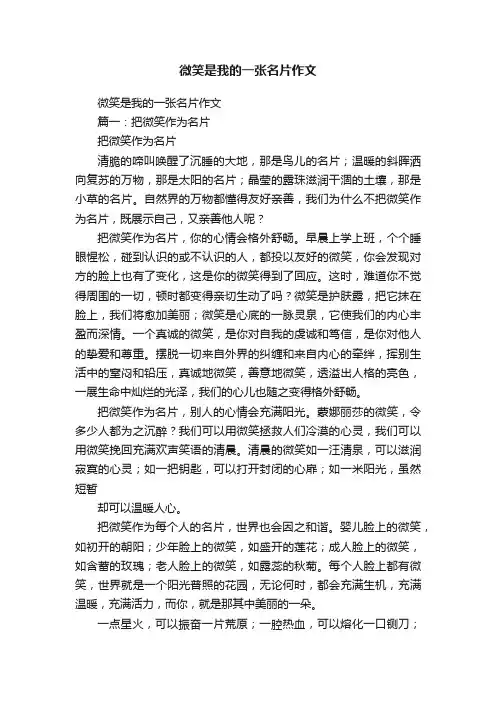 微笑是我的一张名片作文

微笑是我的一张名片作文

篇一：把微笑作为名片

把微笑作为名片

清脆的啼叫唤醒了沉睡的大地，那是鸟儿的名片；温暖的斜晖洒向复苏的万物，那是太阳的名片；晶莹的露珠滋润干涸的土壤，那是小草的名片。自然界的万物都懂得友好亲善，我们为什么不把微笑作为名片，既展示自己，又亲善他人呢？

把微笑作为名片，你的心情会格外舒畅。早晨上学上班，个个睡眼惺松，碰到认识的或不认识的人，都投以友好的微笑，你会发现对方的脸上也有了变化，这是你的微笑得到了回应。这时，难道你不觉得周围的一切，顿时都变得亲切生动了吗？微笑是护肤露，把它抹在脸上，我们将愈加美丽；微笑是心底的一脉灵泉，它使我们的内心丰盈而深情。一个真诚的微笑，是你对自我的虔诚和笃信，是你对他人的挚爱和尊重。摆脱一切来自外界的纠缠和来自内心的牵绊，挥别生活中的窒闷和铅压，真诚地微笑，善意地微笑，透溢出人格的亮色，一展生命中灿烂的光泽，我们的心儿也随之变得格外舒畅。

把微笑作为名片，别人的心情会充满阳光。蒙娜丽莎的微笑，令多少人都为之沉醉？我们可以用微笑拯救人们冷漠的心灵，我们可以用微笑挽回充满欢声笑语的清晨。清晨的微笑如一汪清泉，可以滋润寂寞的心灵；如一把钥匙，可以打开封闭的心扉；如一米阳光，虽然短暂

却可以温暖人心。

把微笑作为每个人的名片，世界也会因之和谐。婴儿脸上的微笑，如初开的朝阳；少年脸上的微笑，如盛开的莲花；成人脸上的微笑，如含蓄的玫瑰；老人脸上的微笑，如露蕊的秋菊。每个人脸上都有微笑，世界就是一个阳光普照的花园，无论何时，都会充满生机，充满温暖，充满活力，而你，就是那其中美丽的一朵。

一点星火，可以振奋一片荒原；一腔热血，可以熔化一口铡刀；